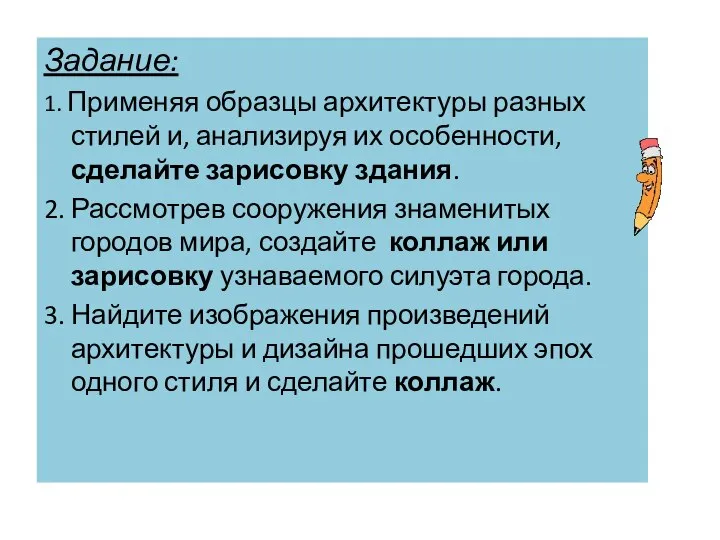 Задание:

1. Применяя образцы архитектуры разных стилей и, анализируя их особенности, сделайте зарисовку здания.

2. Рассмотрев сооружения знаменитых городов мира, создайте коллаж или зарисовку узнаваемого силуэта города.

3. Найдите изображения произведений архитектуры и дизайна прошедших эпох одного стиля и сделайте коллаж.